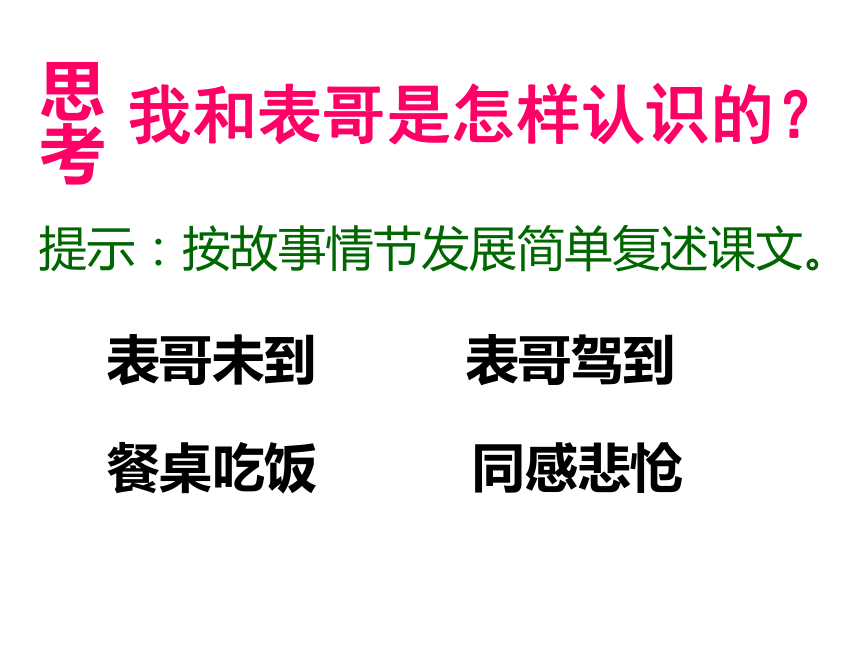 思考 我和表哥是怎样认识的？

提示：按故事情节发展简单复述课文。

表哥未到 表哥驾到

餐桌吃饭 同感悲怆